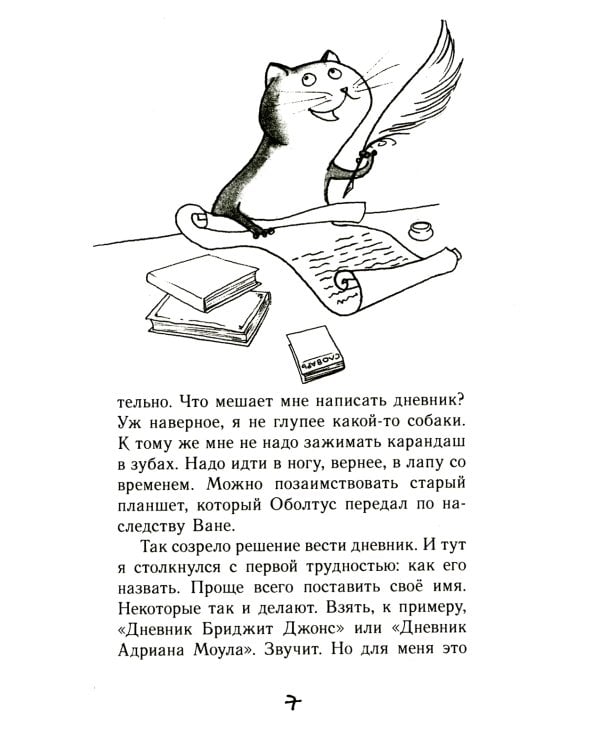 СЛОВАРЬ

тельно. Что мешает мне написать дневник? Уж наверное, я не глупее какой-то собаки. К тому же мне не надо зажимать карандаш в зубах. Надо идти в ногу, вернее, в лапу со временем. Можно позаимствовать старый планшет, который Оболтус передал по наследству Ване.

Так созрело решение вести дневник. И тут я столкнулся с первой трудностью: как его назвать. Проще всего поставить своё имя. Некоторые так и делают. Взять, к примеру, «Дневник Бриджит Джонс» или «Дневник Адриана Моула». Звучит. Но для меня это

7